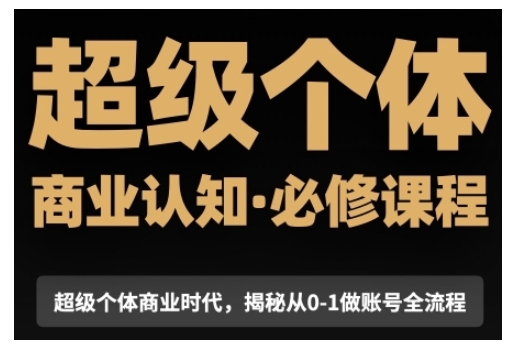 超级个体
商业认知·必修课程

超级个体商业时代，揭秘从0-1做账号全流程